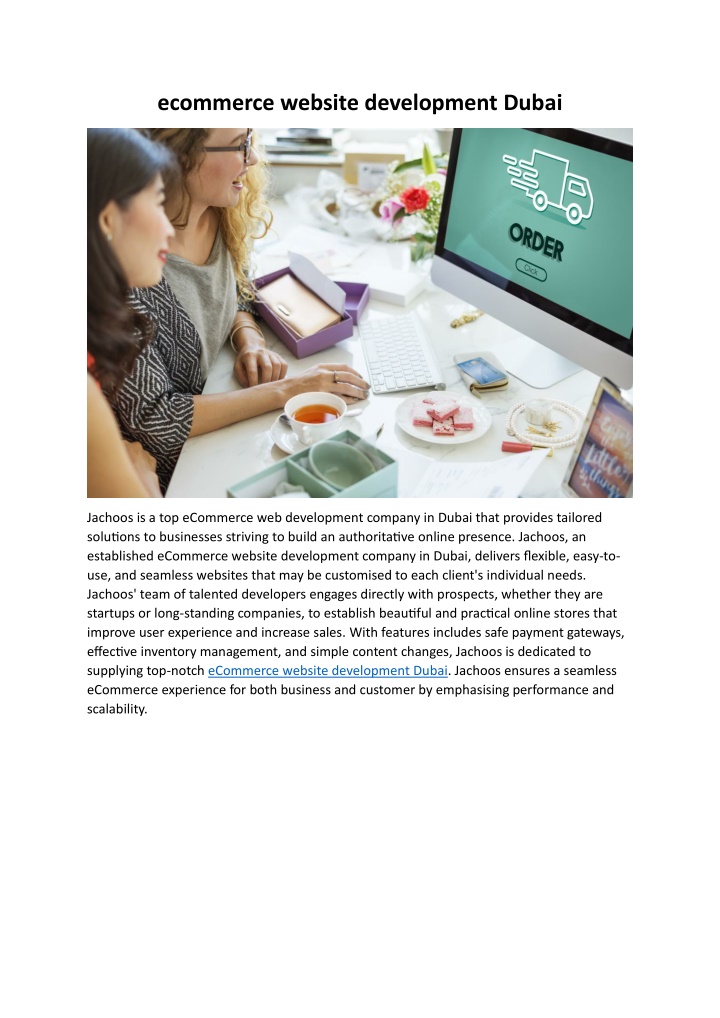 ecommerce website development Dubai

ORDER

Click

Jachoos is a top eCommerce web development company in Dubai that provides tailored solutions to businesses striving to build an authoritative online presence. Jachoos, an established eCommerce website development company in Dubai, delivers flexible, easy-to-use, and seamless websites that may be customised to each client's individual needs. Jachoos' team of talented developers engages directly with prospects, whether they are startups or long-standing companies, to establish beautiful and practical online stores that improve user experience and increase sales. With features includes safe payment gateways, effective inventory management, and simple content changes, Jachoos is dedicated to supplying top-notch eCommerce website development Dubai. Jachoos ensures a seamless eCommerce experience for both business and customer by emphasising performance and scalability.